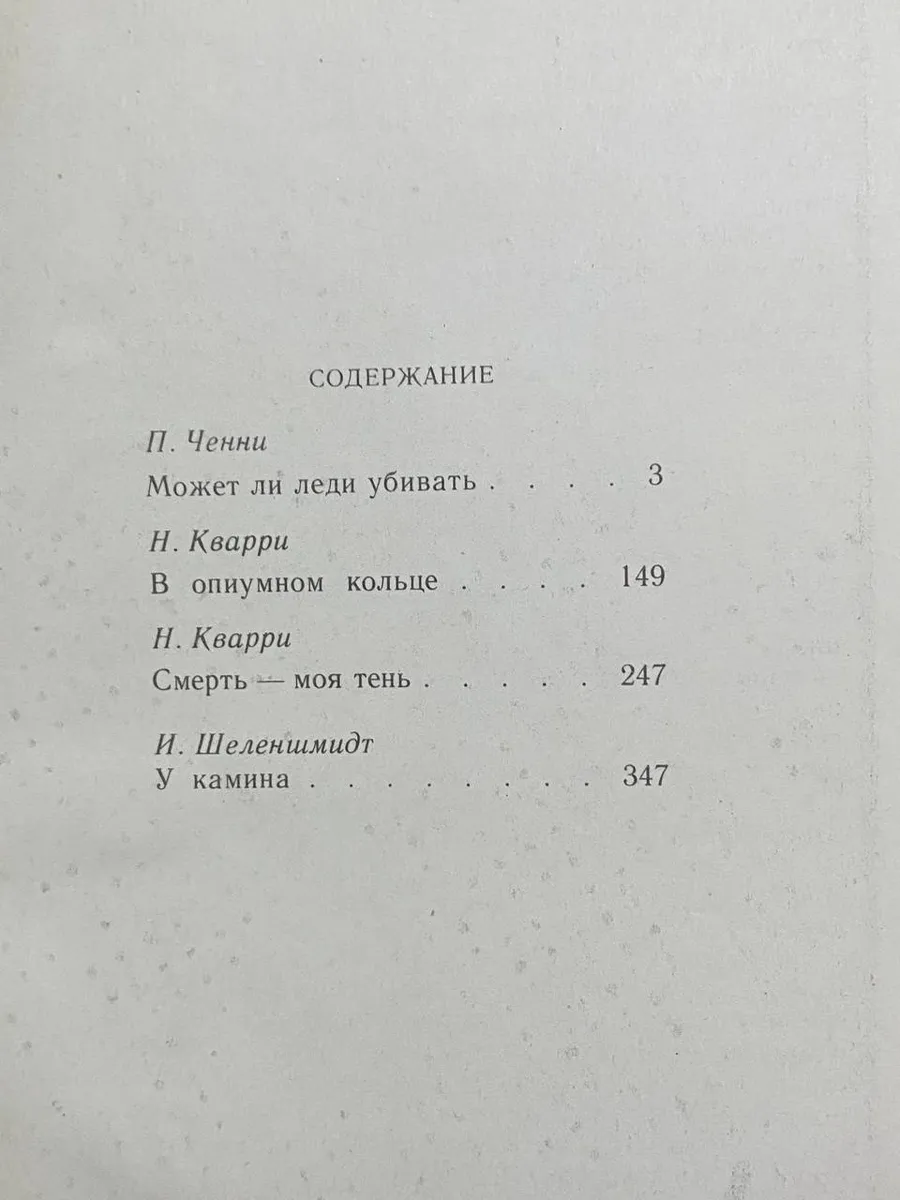 СОДЕРЖАНИЕ

П. Ченни
Может ли леди убивать 3

Н. Кварри
В опиумном кольце 149

Н. Кварри
Смерть — моя тень 247

И. Шеленшмидт
У камина 347